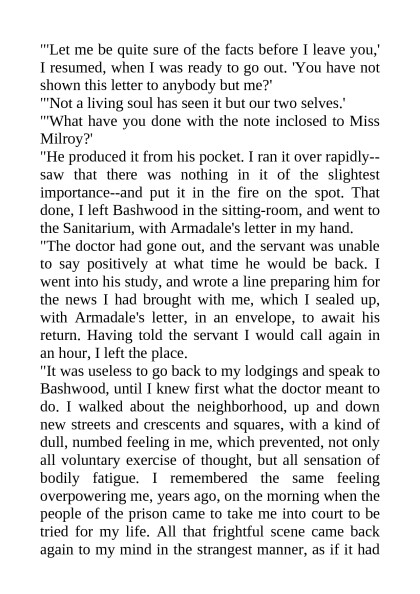 "'Let me be quite sure of the facts before I leave you,' I resumed, when I was ready to go out. 'You have not shown this letter to anybody but me?'

"'Not a living soul has seen it but our two selves.'

"'What have you done with the note inclosed to Miss Milroy?'

"He produced it from his pocket. I ran it over rapidly--saw that there was nothing in it of the slightest importance--and put it in the fire on the spot. That done, I left Bashwood in the sitting-room, and went to the Sanitarium, with Armadale's letter in my hand.

"The doctor had gone out, and the servant was unable to say positively at what time he would be back. I went into his study, and wrote a line preparing him for the news I had brought with me, which I sealed up, with Armadale's letter, in an envelope, to await his return. Having told the servant I would call again in an hour, I left the place.

"It was useless to go back to my lodgings and speak to Bashwood, until I knew first what the doctor meant to do. I walked about the neighborhood, up and down new streets and crescents and squares, with a kind of dull, numbed feeling in me, which prevented, not only all voluntary exercise of thought, but all sensation of bodily fatigue. I remembered the same feeling overpowering me, years ago, on the morning when the people of the prison came to take me into court to be tried for my life. All that frightful scene came back again to my mind in the strangest manner, as if it had